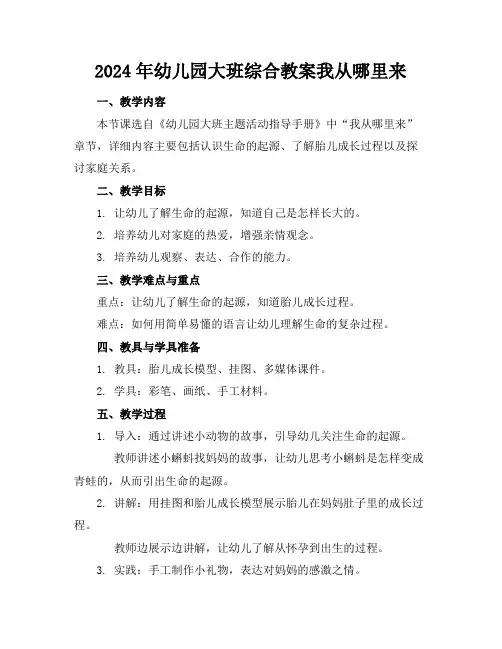 2024年幼儿园大班综合教案我从哪里来

一、教学内容

本节课选自《幼儿园大班主题活动指导手册》中“我从哪里来”章节，详细内容主要包括认识生命的起源、了解胎儿成长过程以及探讨家庭关系。

二、教学目标

1. 让幼儿了解生命的起源，知道自己是怎样长大的。
2. 培养幼儿对家庭的热爱，增强亲情观念。
3. 培养幼儿观察、表达、合作的能力。

三、教学难点与重点

重点：让幼儿了解生命的起源，知道胎儿成长过程。

难点：如何用简单易懂的语言让幼儿理解生命的复杂过程。

四、教具与学具准备

1. 教具：胎儿成长模型、挂图、多媒体课件。
2. 学具：彩笔、画纸、手工材料。

五、教学过程

1. 导入：通过讲述小动物的故事，引导幼儿关注生命的起源。

教师讲述小蝌蚪找妈妈的故事，让幼儿思考小蝌蚪是怎样变成青蛙的，从而引出生命的起源。

2. 讲解：用挂图和胎儿成长模型展示胎儿在妈妈肚子里的成长过程。

教师边展示边讲解，让幼儿了解从怀孕到出生的过程。

3. 实践：手工制作小礼物，表达对妈妈的感激之情。